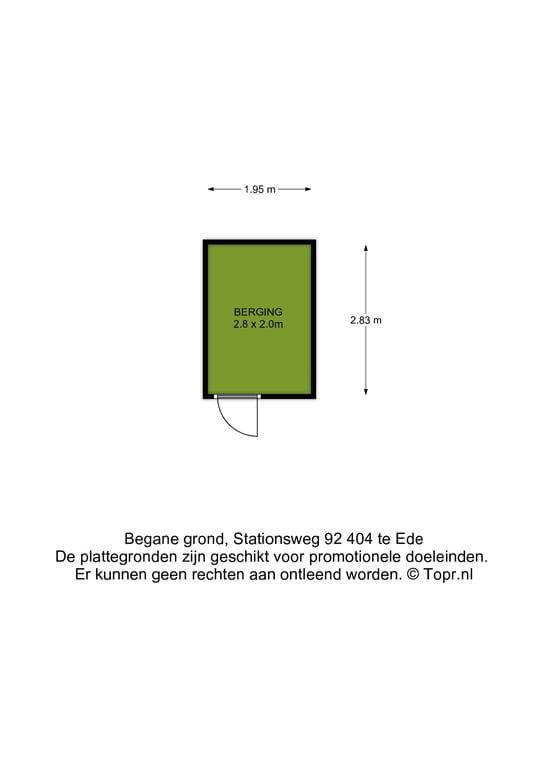 1.95 m

BERGING
2.8 x 2.0m

2.83 m

Begane grond, Stationsweg 92 404 te Ede
De plattegronden zijn geschikt voor promotionele doeleinden.
Er kunnen geen rechten aan ontleend worden. © Topr.nl